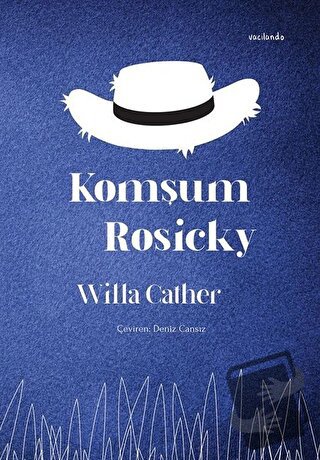 vacilando

Komşum Rosicky

Willa Cather

Çeviren: Deniz Cansız